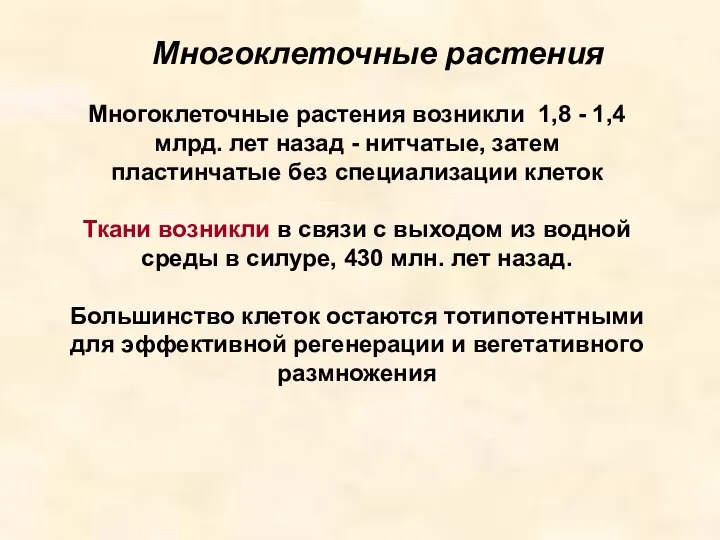 Многоклеточные растения

Многоклеточные растения возникли 1,8 - 1,4 млрд. лет назад - нитчатые, затем пластинчатые без специализации клеток

Ткани возникли в связи с выходом из водной среды в силуре, 430 млн. лет назад.

Большинство клеток остаются тотипотентными для эффективной регенерации и вегетативного размножения